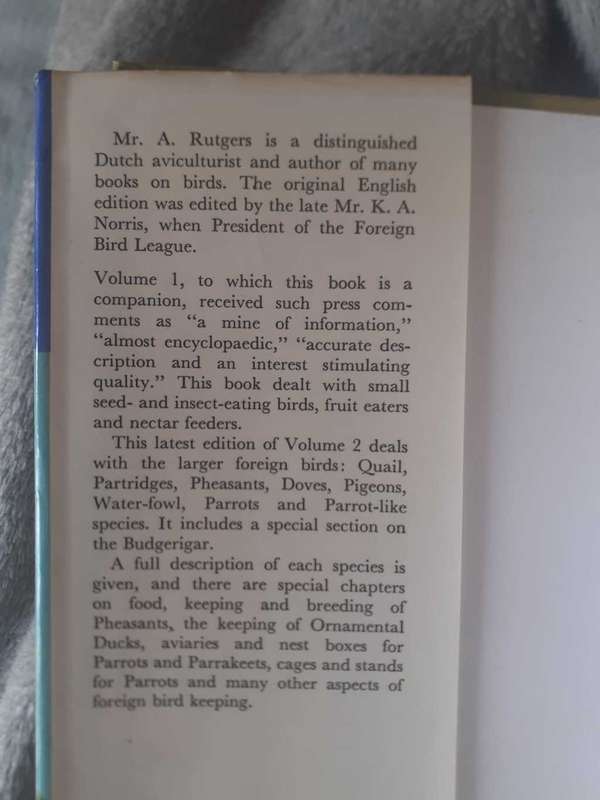 Mr. A. Rutgers is a distinguished Dutch aviculturist and author of many books on birds. The original English edition was edited by the late Mr. K. A. Norris, when President of the Foreign Bird League.

Volume 1, to which this book is a companion, received such press comments as "a mine of information," "almost encyclopaedic," "accurate description and an interest stimulating quality." This book dealt with small seed- and insect-eating birds, fruit eaters and nectar feeders.

This latest edition of Volume 2 deals with the larger foreign birds: Quail, Partridges, Pheasants, Doves, Pigeons, Water-fowl, Parrots and Parrot-like species. It includes a special section on the Budgerigar.

A full description of each species is given, and there are special chapters on food, keeping and breeding of Pheasants, the keeping of Ornamental Ducks, aviaries and nest boxes for Parrots and Parrakeets, cages and stands for Parrots and many other aspects of foreign bird keeping.